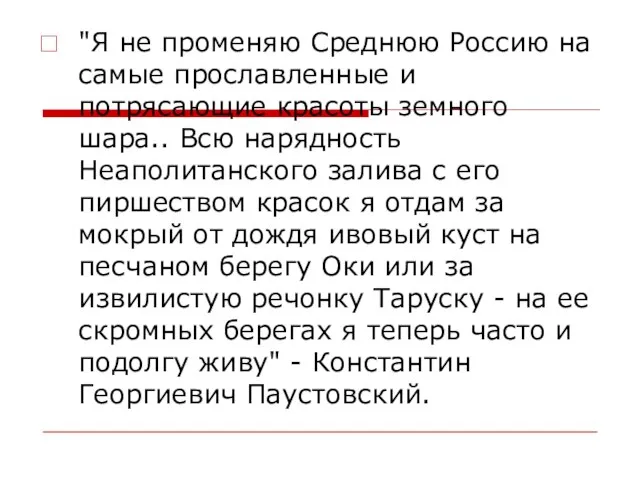 "Я не променяю Среднюю Россию на самые прославленные и потрясающие красоты земного шара.. Всю нарядность Неаполитанского залива с его пиршеством красок я отдам за мокрый от дождя ивовый куст на песчаном берегу Оки или за извилистую речонку Таруску - на ее скромных берегах я теперь часто и подолгу живу" - Константин Георгиевич Паустовский.